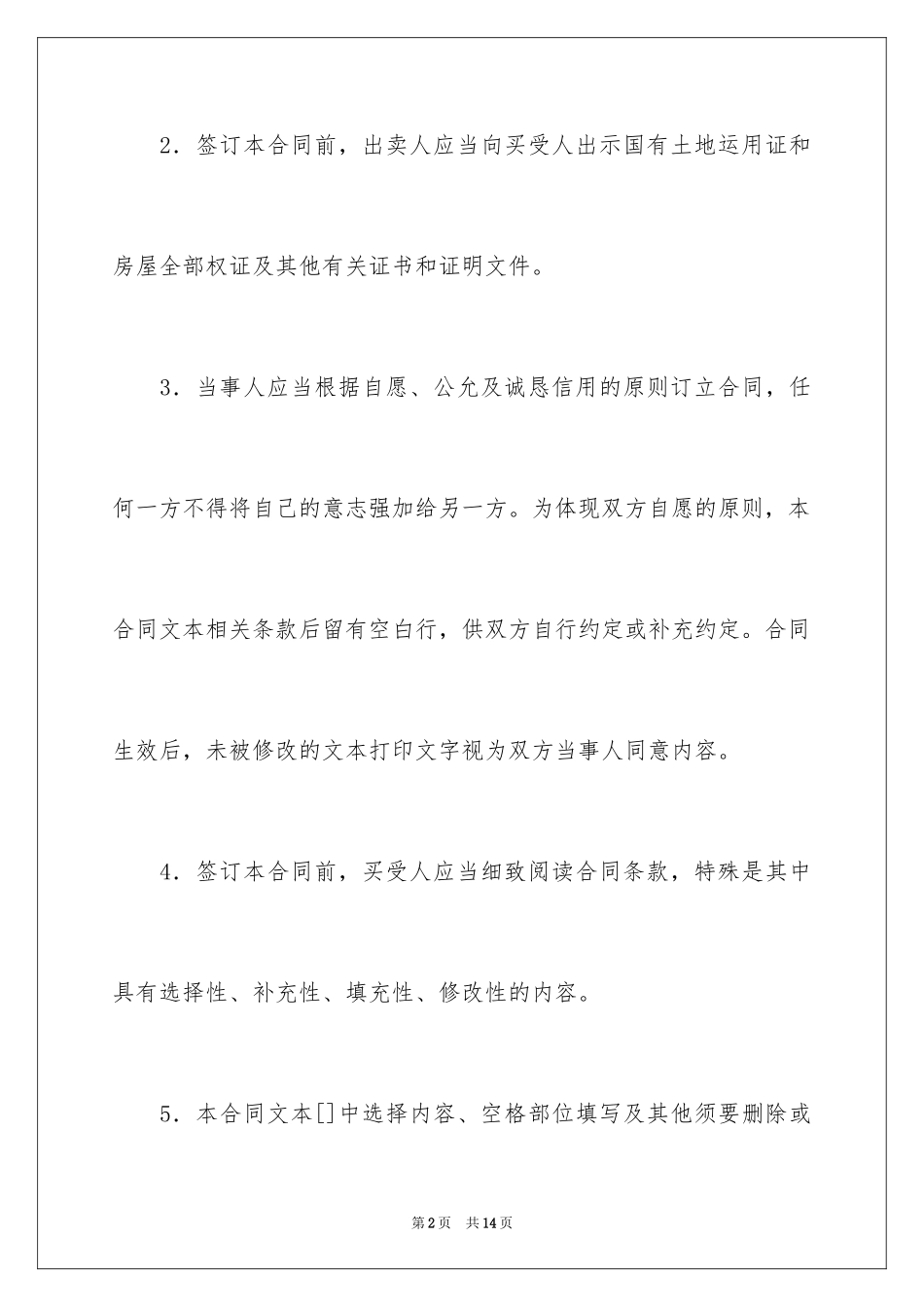 2．签订本合同前，出卖人应当向买受人出示国有土地运用证和房屋全部权证及其他有关证书和证明文件。

3．当事人应当根据自愿、公允及诚恳信用的原则订立合同，任何一方不得将自己的意志强加给另一方。为体现双方自愿的原则，本合同文本相关条款后留有空白行，供双方自行约定或补充约定。合同生效后，未被修改的文本打印文字视为双方当事人同意内容。

4．签订本合同前，买受人应当细致阅读合同条款，特殊是其中具有选择性、补充性、填充性、修改性的内容。

5．本合同文本[]中选择内容、空格部位填写及其他须要删除或

第2页　共14页